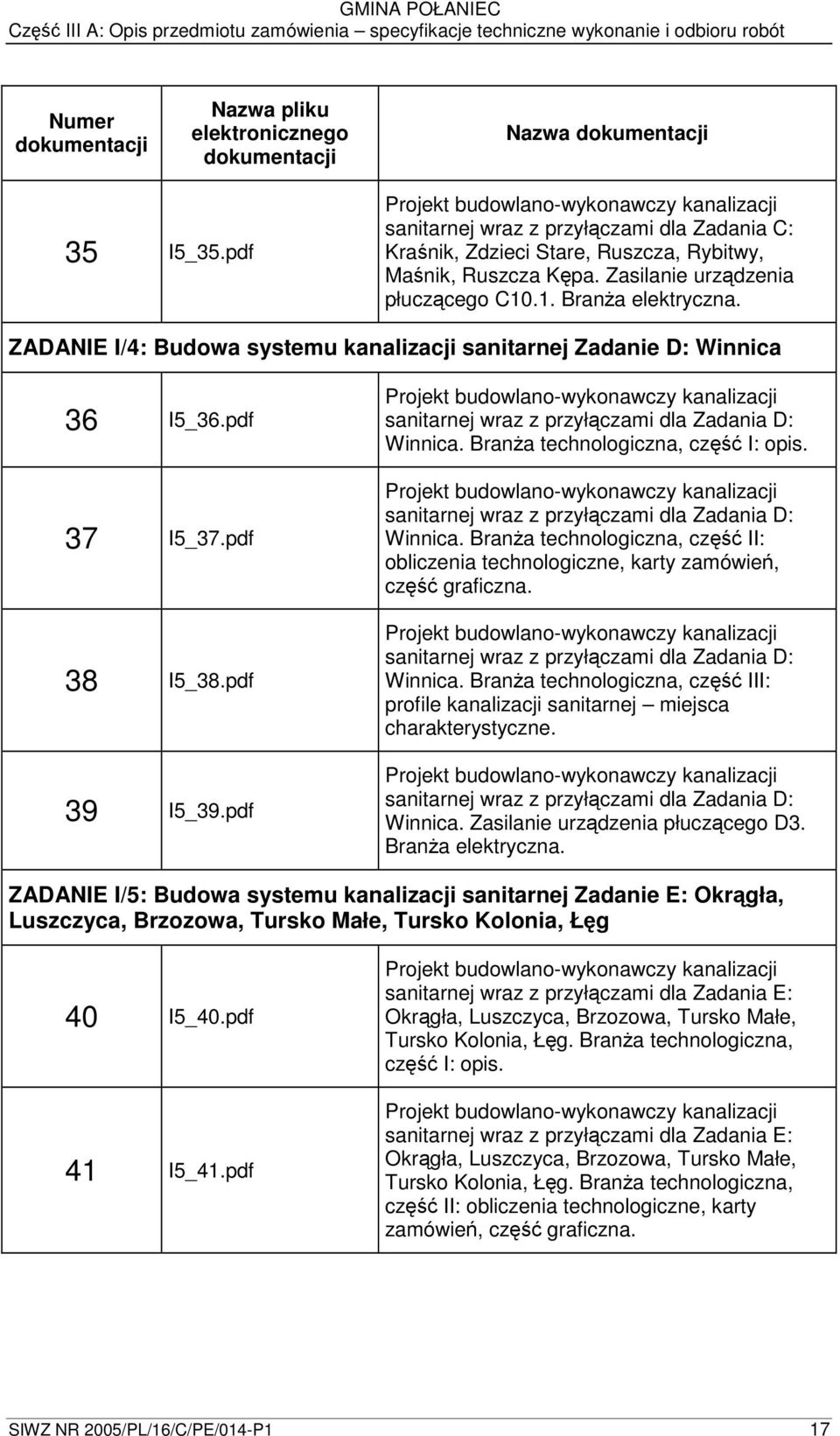 GMINA POŁANIEC
Część III A: Opis przedmiotu zamówienia – specyfikacje techniczne wykonanie i odbioru robót

| Numer dokumentacji | Nazwa pliku elektronicznego dokumentacji | Nazwa dokumentacji |
|---|---|---|
| 35 | I5_35.pdf | Projekt budowlano-wykonawczy kanalizacji sanitarnej wraz z przyłączami dla Zadania C: Kraśnik, Zdzieci Stare, Ruszcza, Rybitwy, Maśnik, Ruszcza Kępa. Zasilanie urządzenia płuczącego C10.1. Branża elektryczna. |
| ZADANIE I/4: Budowa systemu kanalizacji sanitarnej Zadanie D: Winnica | | |
| 36 | I5_36.pdf | Projekt budowlano-wykonawczy kanalizacji sanitarnej wraz z przyłączami dla Zadania D: Winnica. Branża technologiczna, część I: opis. |
| 37 | I5_37.pdf | Projekt budowlano-wykonawczy kanalizacji sanitarnej wraz z przyłączami dla Zadania D: Winnica. Branża technologiczna, część II: obliczenia technologiczne, karty zamówień, część graficzna. |
| 38 | I5_38.pdf | Projekt budowlano-wykonawczy kanalizacji sanitarnej wraz z przyłączami dla Zadania D: Winnica. Branża technologiczna, część III: profile kanalizacji sanitarnej – miejsca charakterystyczne. |
| 39 | I5_39.pdf | Projekt budowlano-wykonawczy kanalizacji sanitarnej wraz z przyłączami dla Zadania D: Winnica. Zasilanie urządzenia płuczącego D3. Branża elektryczna. |
| ZADANIE I/5: Budowa systemu kanalizacji sanitarnej Zadanie E: Okrągła, Luszczyca, Brzozowa, Tursko Małe, Tursko Kolonia, Łęg | | |
| 40 | I5_40.pdf | Projekt budowlano-wykonawczy kanalizacji sanitarnej wraz z przyłączami dla Zadania E: Okrągła, Luszczyca, Brzozowa, Tursko Małe, Tursko Kolonia, Łęg. Branża technologiczna, część I: opis. |
| 41 | I5_41.pdf | Projekt budowlano-wykonawczy kanalizacji sanitarnej wraz z przyłączami dla Zadania E: Okrągła, Luszczyca, Brzozowa, Tursko Małe, Tursko Kolonia, Łęg. Branża technologiczna, część II: obliczenia technologiczne, karty zamówień, część graficzna. |

SIWZ NR 2005/PL/16/C/PE/014-P1 17